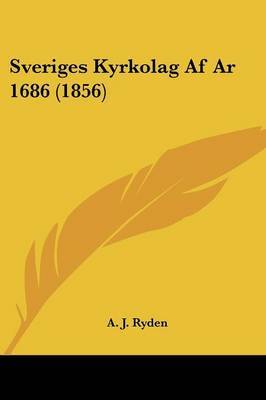 Sveriges Kyrkolag Af Ar 1686 (1856)

A. J. Ryden